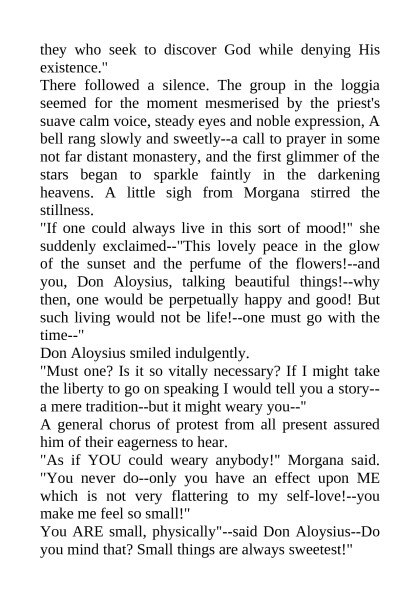 they who seek to discover God while denying His existence."
There followed a silence. The group in the loggia seemed for the moment mesmerised by the priest's suave calm voice, steady eyes and noble expression, A bell rang slowly and sweetly--a call to prayer in some not far distant monastery, and the first glimmer of the stars began to sparkle faintly in the darkening heavens. A little sigh from Morgana stirred the stillness.
"If one could always live in this sort of mood!" she suddenly exclaimed--"This lovely peace in the glow of the sunset and the perfume of the flowers!--and you, Don Aloysius, talking beautiful things!--why then, one would be perpetually happy and good! But such living would not be life!--one must go with the time--"
Don Aloysius smiled indulgently.
"Must one? Is it so vitally necessary? If I might take the liberty to go on speaking I would tell you a story--a mere tradition--but it might weary you--"
A general chorus of protest from all present assured him of their eagerness to hear.
"As if YOU could weary anybody!" Morgana said. "You never do--only you have an effect upon ME which is not very flattering to my self-love!--you make me feel so small!"
You ARE small, physically"--said Don Aloysius--Do you mind that? Small things are always sweetest!"